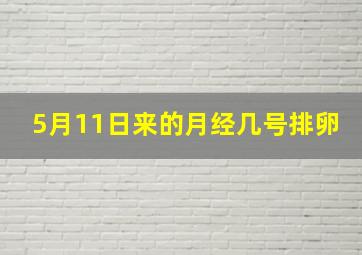 5月11日来的月经几号排卵